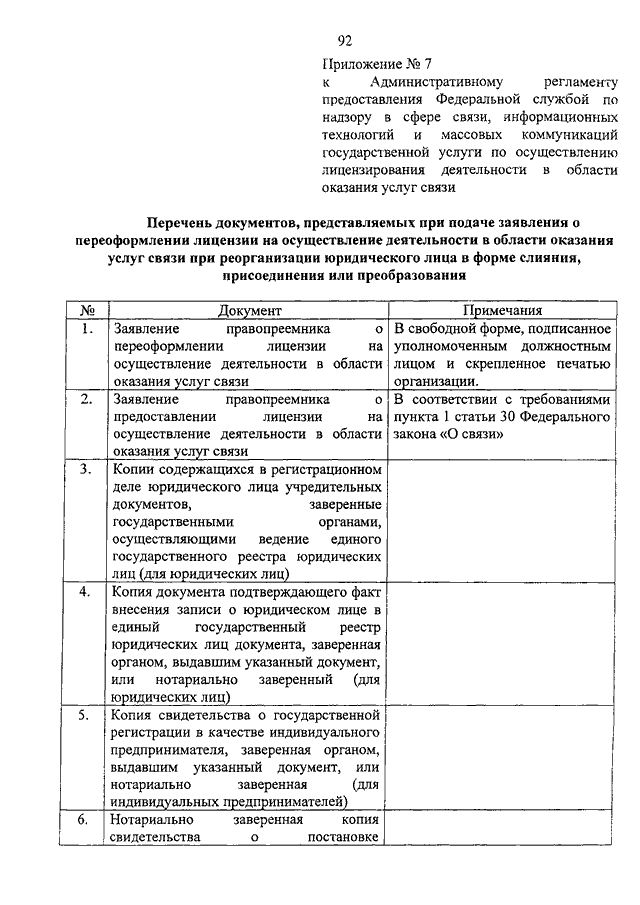 92

Приложение № 7
к Административному регламенту предоставления Федеральной службой по надзору в сфере связи, информационных технологий и массовых коммуникаций государственной услуги по осуществлению лицензирования деятельности в области оказания услуг связи

Перечень документов, представляемых при подаче заявления о переоформлении лицензии на осуществление деятельности в области оказания услуг связи при реорганизации юридического лица в форме слияния, присоединения или преобразования

| № | Документ | Примечания |
|---|---|---|
| 1. | Заявление правопреемника о переоформлении лицензии на осуществление деятельности в области оказания услуг связи | В свободной форме, подписанное уполномоченным должностным лицом и скрепленное печатью организации. |
| 2. | Заявление правопреемника о предоставлении лицензии на осуществление деятельности в области оказания услуг связи | В соответствии с требованиями пункта 1 статьи 30 Федерального закона «О связи» |
| 3. | Копии содержащихся в регистрационном деле юридического лица учредительных документов, заверенные государственными органами, осуществляющими ведение единого государственного реестра юридических лиц (для юридических лиц) | |
| 4. | Копия документа подтверждающего факт внесения записи о юридическом лице в единый государственный реестр юридических лиц документа, заверенная органом, выдавшим указанный документ, или нотариально заверенный (для юридических лиц) | |
| 5. | Копия свидетельства о государственной регистрации в качестве индивидуального предпринимателя, заверенная органом, выдавшим указанный документ, или нотариально заверенная (для индивидуальных предпринимателей) | |
| 6. | Нотариально заверенная копия свидетельства о постановке | |